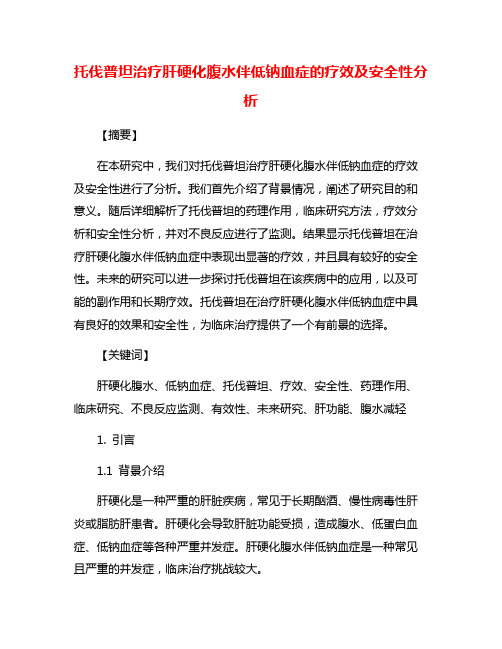 托伐普坦治疗肝硬化腹水伴低钠血症的疗效及安全性分析

【摘要】

在本研究中，我们对托伐普坦治疗肝硬化腹水伴低钠血症的疗效及安全性进行了分析。我们首先介绍了背景情况，阐述了研究目的和意义。随后详细解析了托伐普坦的药理作用，临床研究方法，疗效分析和安全性分析，并对不良反应进行了监测。结果显示托伐普坦在治疗肝硬化腹水伴低钠血症中表现出显著的疗效，并且具有较好的安全性。未来的研究可以进一步探讨托伐普坦在该疾病中的应用，以及可能的副作用和长期疗效。托伐普坦在治疗肝硬化腹水伴低钠血症中具有良好的效果和安全性，为临床治疗提供了一个有前景的选择。

【关键词】

肝硬化腹水、低钠血症、托伐普坦、疗效、安全性、药理作用、临床研究、不良反应监测、有效性、未来研究、肝功能、腹水减轻

1. 引言

1.1 背景介绍

肝硬化是一种严重的肝脏疾病，常见于长期酗酒、慢性病毒性肝炎或脂肪肝患者。肝硬化会导致肝脏功能受损，造成腹水、低蛋白血症、低钠血症等各种严重并发症。肝硬化腹水伴低钠血症是一种常见且严重的并发症，临床治疗挑战较大。